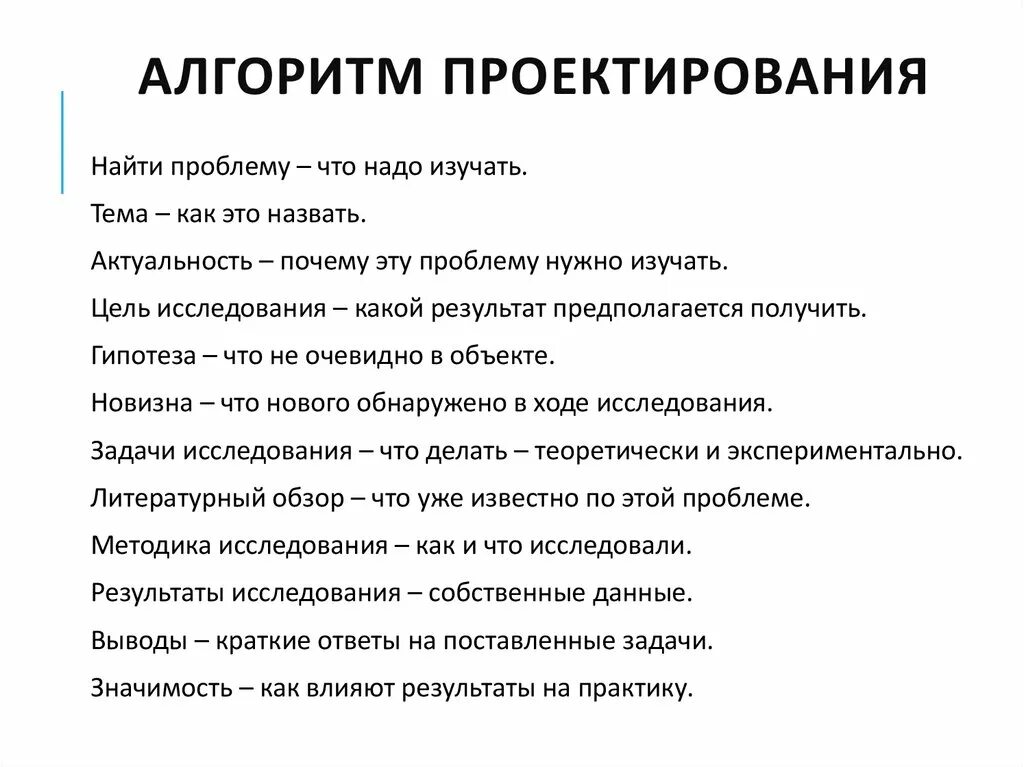 АЛГОРИТМ ПРОЕКТИРОВАНИЯ

Найти проблему – что надо изучать.

Тема – как это назвать.

Актуальность – почему эту проблему нужно изучать.

Цель исследования – какой результат предполагается получить.

Гипотеза – что не очевидно в объекте.

Новизна – что нового обнаружено в ходе исследования.

Задачи исследования – что делать – теоретически и экспериментально.

Литературный обзор – что уже известно по этой проблеме.

Методика исследования – как и что исследовали.

Результаты исследования – собственные данные.

Выводы – краткие ответы на поставленные задачи.

Значимость – как влияют результаты на практику.